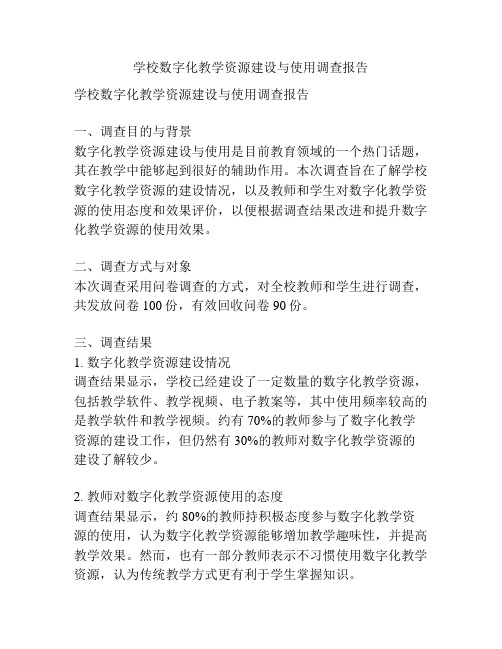 学校数字化教学资源建设与使用调查报告

学校数字化教学资源建设与使用调查报告

一、调查目的与背景
数字化教学资源建设与使用是目前教育领域的一个热门话题，其在教学中能够起到很好的辅助作用。本次调查旨在了解学校数字化教学资源的建设情况，以及教师和学生对数字化教学资源的使用态度和效果评价，以便根据调查结果改进和提升数字化教学资源的使用效果。

二、调查方式与对象
本次调查采用问卷调查的方式，对全校教师和学生进行调查，共发放问卷 100 份，有效回收问卷 90 份。

三、调查结果
1. 数字化教学资源建设情况
调查结果显示，学校已经建设了一定数量的数字化教学资源，包括教学软件、教学视频、电子教案等，其中使用频率较高的是教学软件和教学视频。约有 70%的教师参与了数字化教学资源的建设工作，但仍然有 30%的教师对数字化教学资源的建设了解较少。

2. 教师对数字化教学资源使用的态度
调查结果显示，约 80%的教师持积极态度参与数字化教学资源的使用，认为数字化教学资源能够增加教学趣味性，并提高教学效果。然而，也有一部分教师表示不习惯使用数字化教学资源，认为传统教学方式更有利于学生掌握知识。